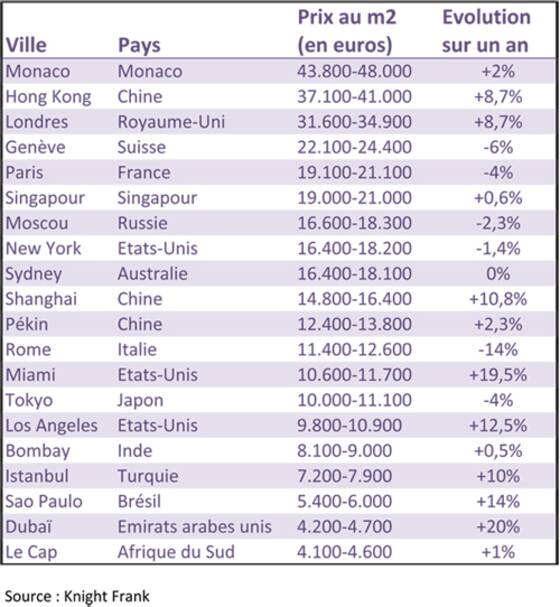 | Ville | Pays | Prix au m2 (en euros) | Evolution sur un an |
|---|---|---|---|
| Monaco | Monaco | 43.800-48.000 | +2% |
| Hong Kong | Chine | 37.100-41.000 | +8,7% |
| Londres | Royaume-Uni | 31.600-34.900 | +8,7% |
| Genève | Suisse | 22.100-24.400 | -6% |
| Paris | France | 19.100-21.100 | -4% |
| Singapour | Singapour | 19.000-21.000 | +0,6% |
| Moscou | Russie | 16.600-18.300 | -2,3% |
| New York | Etats-Unis | 16.400-18.200 | -1,4% |
| Sydney | Australie | 16.400-18.100 | 0% |
| Shanghai | Chine | 14.800-16.400 | +10,8% |
| Pékin | Chine | 12.400-13.800 | +2,3% |
| Rome | Italie | 11.400-12.600 | -14% |
| Miami | Etats-Unis | 10.600-11.700 | +19,5% |
| Tokyo | Japon | 10.000-11.100 | -4% |
| Los Angeles | Etats-Unis | 9.800-10.900 | +12,5% |
| Bombay | Inde | 8.100-9.000 | +0,5% |
| Istanbul | Turquie | 7.200-7.900 | +10% |
| Sao Paulo | Brésil | 5.400-6.000 | +14% |
| Dubaï | Emirats arabes unis | 4.200-4.700 | +20% |
| Le Cap | Afrique du Sud | 4.100-4.600 | +1% |

Source : Knight Frank